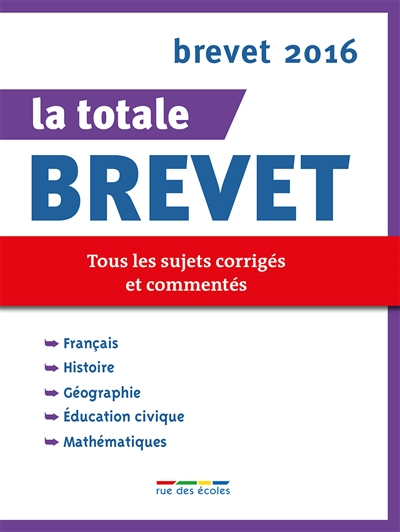 brevet 2016

la totale

BREVET

Tous les sujets corrigés et commentés

Français

Histoire

Géographie

Éducation civique

Mathématiques

rue des écoles